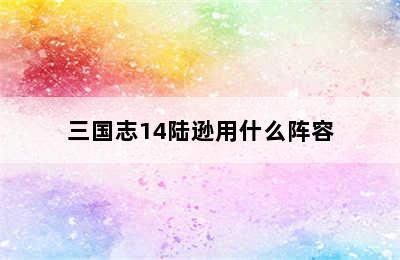 三国志14陆逊用什么阵容